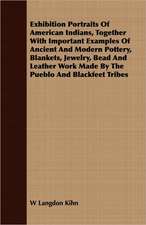 Exhibition Portraits Of American Indians, Together With Important Examples Of Ancient And Modern Pottery, Blankets, Jewelry, Bead And Leather Work Made By The Pueblo And Blackfeet Tribes

W Langdon Kihn